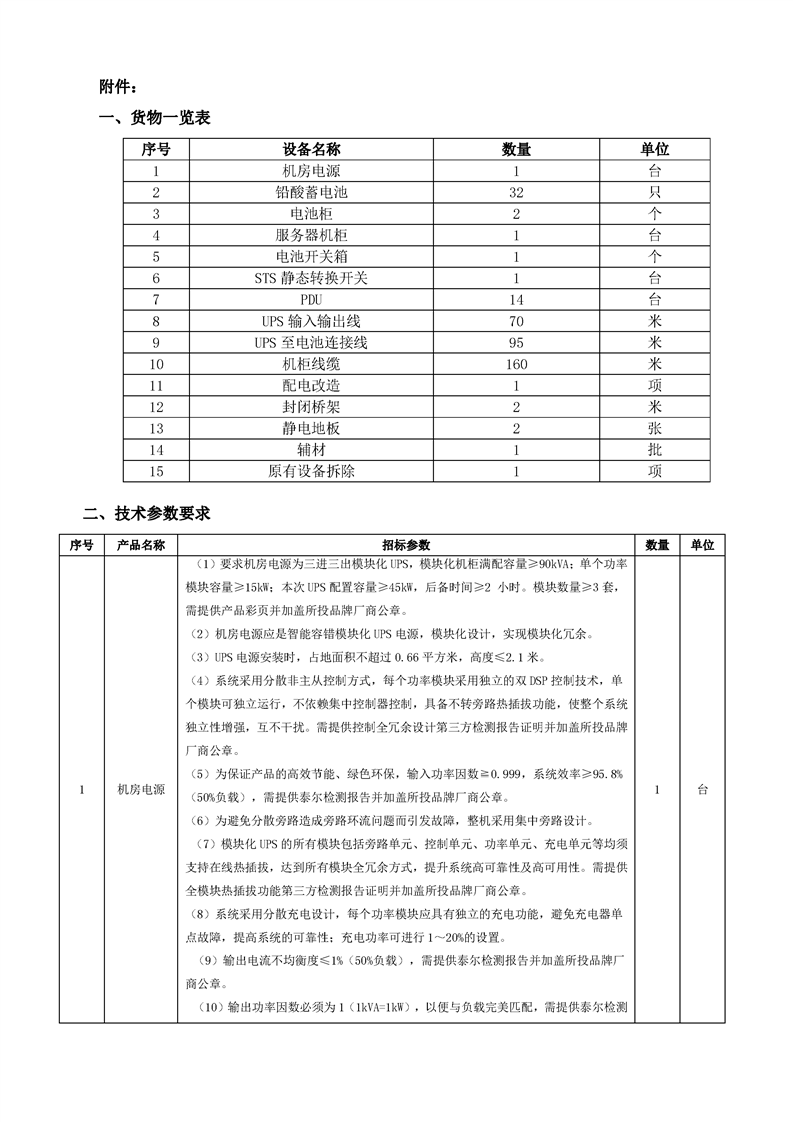 附件：

一、货物一览表

| 序号 | 设备名称 | 数量 | 单位 |
|---|---|---|---|
| 1 | 机房电源 | 1 | 台 |
| 2 | 铅酸蓄电池 | 32 | 只 |
| 3 | 电池柜 | 2 | 个 |
| 4 | 服务器机柜 | 1 | 台 |
| 5 | 电池开关箱 | 1 | 个 |
| 6 | STS 静态转换开关 | 1 | 台 |
| 7 | PDU | 14 | 台 |
| 8 | UPS 输入输出线 | 70 | 米 |
| 9 | UPS 至电池连接线 | 95 | 米 |
| 10 | 机柜线缆 | 160 | 米 |
| 11 | 配电改造 | 1 | 项 |
| 12 | 封闭桥架 | 2 | 米 |
| 13 | 静电地板 | 2 | 张 |
| 14 | 辅材 | 1 | 批 |
| 15 | 原有设备拆除 | 1 | 项 |

二、技术参数要求

| 序号 | 产品名称 | 招标参数 | 数量 | 单位 |
|---|---|---|---|---|
| 1 | 机房电源 | （1）要求机房电源为三进三出模块化 UPS，模块化机柜满配容量≥90kVA；单个功率模块容量≥15kW；本次 UPS 配置容量≥45kW，后备时间≥2 小时。模块数量≥3 套，需提供产品彩页并加盖所投品牌厂商公章。<br>（2）机房电源应是智能容错模块化 UPS 电源，模块化设计，实现模块化冗余。<br>（3）UPS 电源安装时，占地面积不超过 0.66 平方米，高度≤2.1 米。<br>（4）系统采用分散非主从控制方式，每个功率模块采用独立的双 DSP 控制技术，单个模块可独立运行，不依赖集中控制器控制，具备不转旁路热插拔功能，使整个系统独立性增强，互不干扰。需提供控制全冗余设计第三方检测报告证明并加盖所投品牌厂商公章。<br>（5）为保证产品的高效节能、绿色环保，输入功率因数≥0.999，系统效率≥95.8%（50%负载），需提供泰尔检测报告并加盖所投品牌厂商公章。<br>（6）为避免分散旁路造成旁路环流问题而引发故障，整机采用集中旁路设计。<br>（7）模块化 UPS 的所有模块包括旁路单元、控制单元、功率单元、充电单元等均须支持在线热插拔，达到所有模块全冗余方式，提升系统高可靠性及高可用性。需提供全模块热插拔功能第三方检测报告证明并加盖所投品牌厂商公章。<br>（8）系统采用分散充电设计，每个功率模块应具有独立的充电功能，避免充电器单点故障，提高系统的可靠性；充电功率可进行 1～20%的设置。<br>（9）输出电流不均衡度≤1%（50%负载），需提供泰尔检测报告并加盖所投品牌厂商公章。<br>（10）输出功率因数必须为 1（1kVA=1kW），以便与负载完美匹配，需提供泰尔检测 | 1 | 台 |